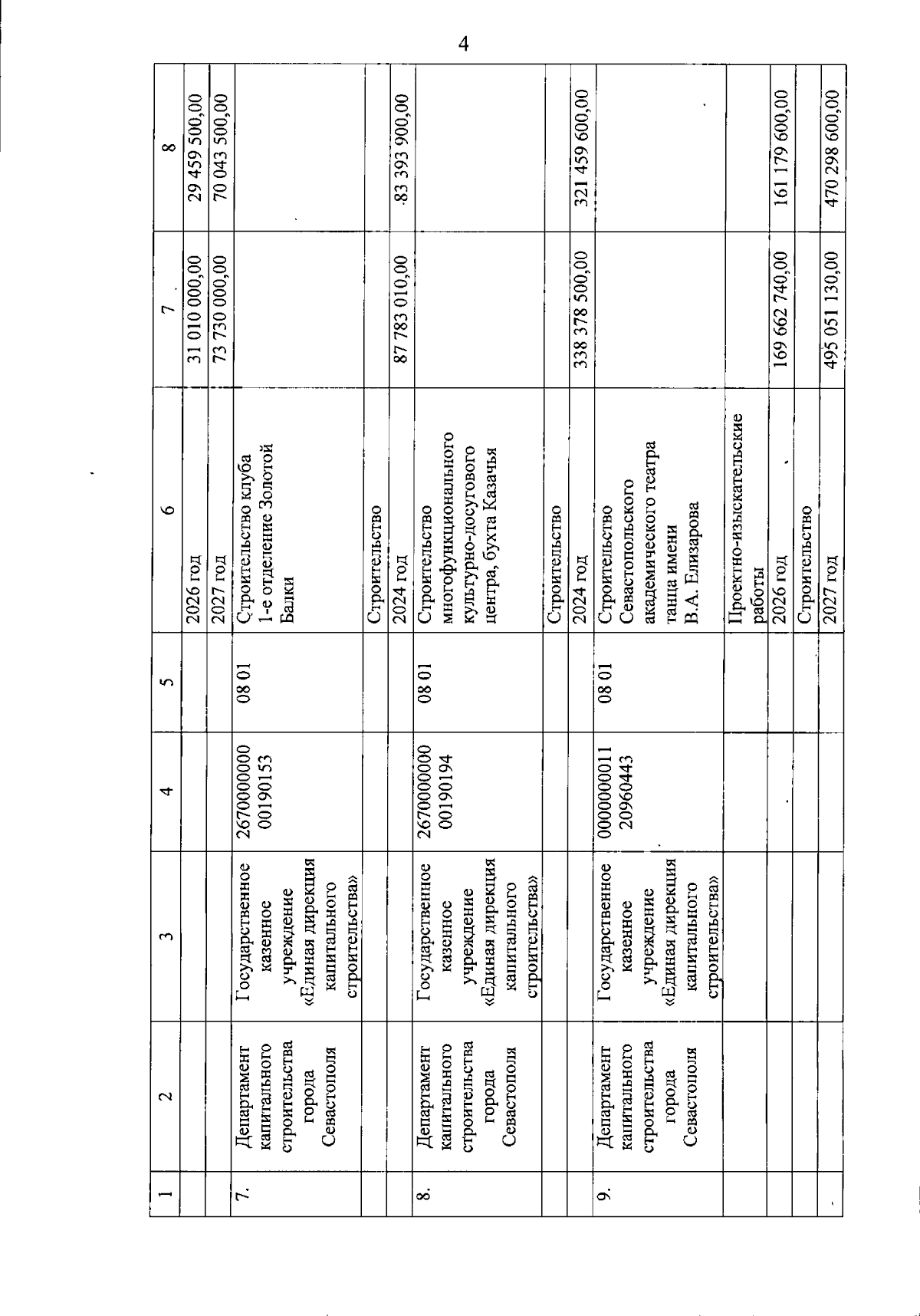 4

| 1 | 2 | 3 | 4 | 5 | 6 | 7 | 8 |
|---|---|---|---|---|---|---|---|
| | | | | | 2026 год | 31 010 000,00 | 29 459 500,00 |
| | | | | | 2027 год | 73 730 000,00 | 70 043 500,00 |
| 7. | Департамент капитального строительства города Севастополя | Государственное казенное учреждение «Единая дирекция капитального строительства» | 2670000000 00190153 | 08 01 | Строительство клуба 1-е отделение Золотой Балки | | |
| | | | | | Строительство | | |
| | | | | | 2024 год | 87 783 010,00 | 83 393 900,00 |
| 8. | Департамент капитального строительства города Севастополя | Государственное казенное учреждение «Единая дирекция капитального строительства» | 2670000000 00190194 | 08 01 | Строительство многофункционального культурно-досугового центра, бухта Казачья | | |
| | | | | | Строительство | | |
| | | | | | 2024 год | 338 378 500,00 | 321 459 600,00 |
| 9. | Департамент капитального строительства города Севастополя | Государственное казенное учреждение «Единая дирекция капитального строительства» | 0000000011 20960443 | 08 01 | Строительство Севастопольского академического театра танца имени В.А. Елизарова | | |
| | | | | | Проектно-изыскательские работы | | |
| | | | | | 2026 год | 169 662 740,00 | 161 179 600,00 |
| | | | | | Строительство | | |
| | | | | | 2027 год | 495 051 130,00 | 470 298 600,00 |